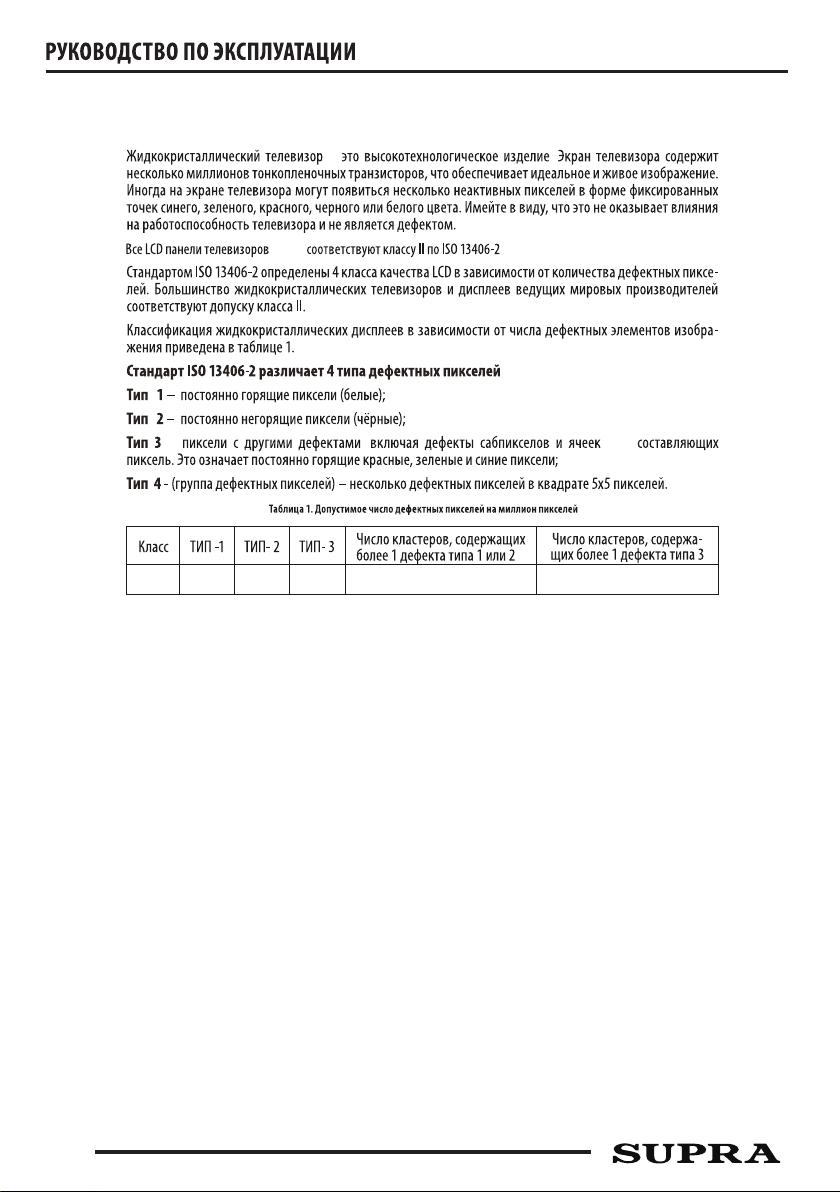 РУКОВОДСТВО ПО ЭКСПЛУАТАЦИИ

Жидкокристаллический телевизор это высокотехнологическое изделие Экран телевизора содержит несколько миллионов тонкопленочных транзисторов, что обеспечивает идеальное и живое изображение. Иногда на экране телевизора могут появиться несколько неактивных пикселей в форме фиксированных точек синего, зеленого, красного, черного или белого цвета. Имейте в виду, что это не оказывает влияния на работоспособность телевизора и не является дефектом.

Все LCD панели телевизоров соответствуют классу II по ISO 13406-2

Стандартом ISO 13406-2 определены 4 класса качества LCD в зависимости от количества дефектных пикселей. Большинство жидкокристаллических телевизоров и дисплеев ведущих мировых производителей соответствуют допуску класса II.

Классификация жидкокристаллических дисплеев в зависимости от числа дефектных элементов изображения приведена в таблице 1.

Стандарт ISO 13406-2 различает 4 типа дефектных пикселей

Тип 1 – постоянно горящие пиксели (белые);

Тип 2 – постоянно негорящие пиксели (чёрные);

Тип 3 пиксели с другими дефектами включая дефекты сабпикселов и ячеек составляющих пиксель. Это означает постоянно горящие красные, зеленые и синие пиксели;

Тип 4 - (группа дефектных пикселей) – несколько дефектных пикселей в квадрате 5х5 пикселей.

Таблица 1. Допустимое число дефектных пикселей на миллион пикселей

| Класс | ТИП -1 | ТИП- 2 | ТИП- 3 | Число кластеров, содержащих более 1 дефекта типа 1 или 2 | Число кластеров, содержащих более 1 дефекта типа 3 |
|---|---|---|---|---|---|
| | | | | | |

SUPRA